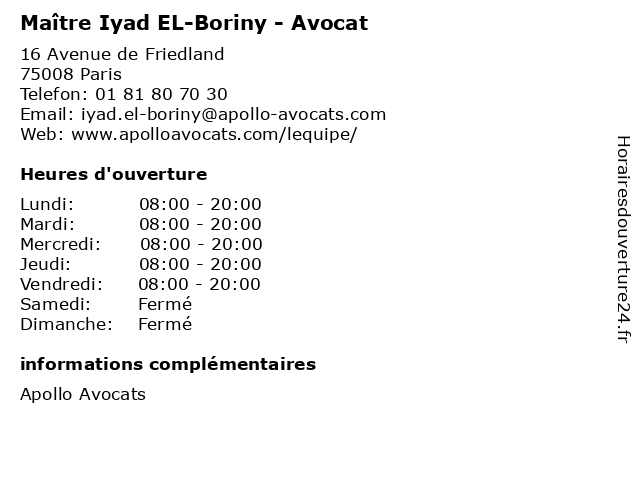 Maître Iyad EL-Boriny - Avocat

16 Avenue de Friedland
75008 Paris
Telefon: 01 81 80 70 30
Email: iyad.el-boriny@apollo-avocats.com
Web: www.apolloavocats.com/lequipe/

Heures d'ouverture

Lundi: 08:00 - 20:00
Mardi: 08:00 - 20:00
Mercredi: 08:00 - 20:00
Jeudi: 08:00 - 20:00
Vendredi: 08:00 - 20:00
Samedi: Fermé
Dimanche: Fermé

informations complémentaires

Apollo Avocats

Horairesdouverture24.fr